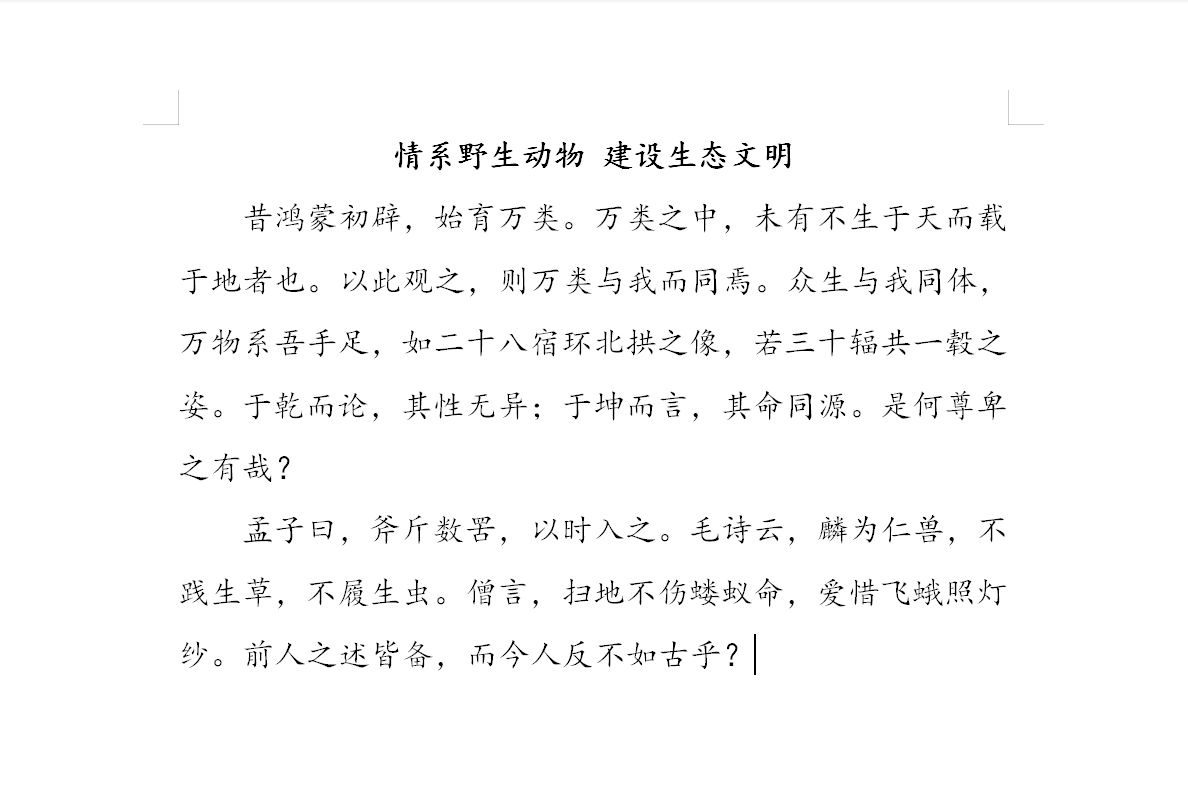 情系野生动物 建设生态文明

昔鸿蒙初辟，始育万类。万类之中，未有不生于天而载于地者也。以此观之，则万类与我而同焉。众生与我同体，万物系吾手足，如二十八宿环北拱之像，若三十辐共一毂之姿。于乾而论，其性无异；于坤而言，其命同源。是何尊卑之有哉？

孟子曰，斧斤数罟，以时入之。毛诗云，麟为仁兽，不践生草，不履生虫。僧言，扫地不伤蝼蚁命，爱惜飞蛾照灯纱。前人之述皆备，而今人反不如古乎？